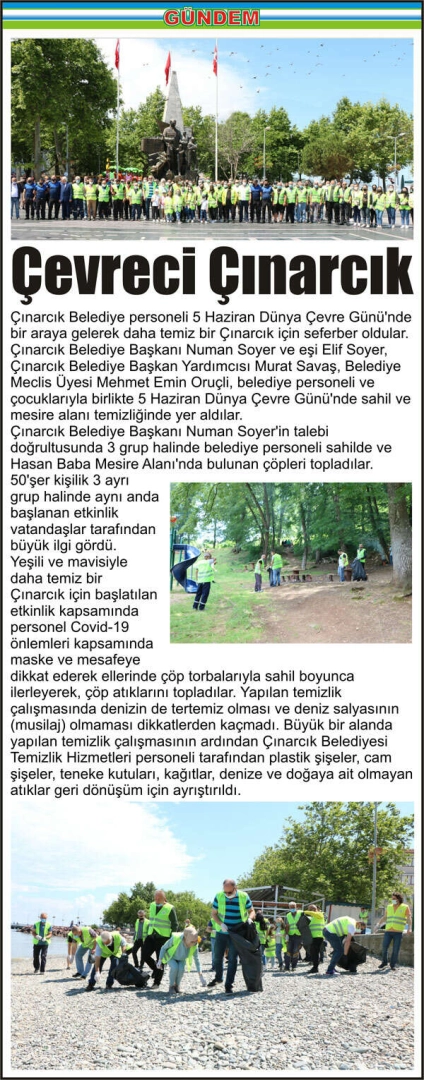 GÜNDEM

Çevreci Çınarcık

Çınarcık Belediye personeli 5 Haziran Dünya Çevre Günü'nde bir araya gelerek daha temiz bir Çınarcık için seferber oldular. Çınarcık Belediye Başkanı Numan Soyer ve eşi Elif Soyer, Çınarcık Belediye Başkan Yardımcısı Murat Savaş, Belediye Meclis Üyesi Mehmet Emin Oruçli, belediye personeli ve çocuklarıyla birlikte 5 Haziran Dünya Çevre Günü'nde sahil ve mesire alanı temizliğinde yer aldılar.
Çınarcık Belediye Başkanı Numan Soyer'in talebi doğrultusunda 3 grup halinde belediye personeli sahilde ve Hasan Baba Mesire Alanı'nda bulunan çöpleri topladılar.
50'şer kişilik 3 ayrı grup halinde aynı anda başlanan etkinlik vatandaşlar tarafından büyük ilgi gördü. Yeşili ve mavisiyle daha temiz bir Çınarcık için başlatılan etkinlik kapsamında personel Covid-19 önlemleri kapsamında maske ve mesafeye dikkat ederek ellerinde çöp torbalarıyla sahil boyunca ilerleyerek, çöp atıklarını topladılar. Yapılan temizlik çalışmasında denizin de tertemiz olması ve deniz salyasının (musilaj) olmaması dikkatlerden kaçmadı. Büyük bir alanda yapılan temizlik çalışmasının ardından Çınarcık Belediyesi Temizlik Hizmetleri personeli tarafından plastik şişeler, cam şişeler, teneke kutuları, kağıtlar, denize ve doğaya ait olmayan atıklar geri dönüşüm için ayrıştırıldı.